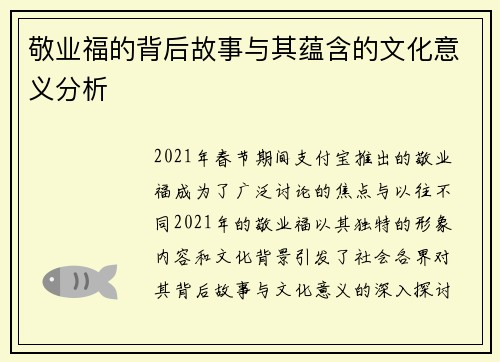 敬业福的背后故事与其蕴含的文化意义分析

2021年春节期间支付宝推出的敬业福成为了广泛讨论的焦点与以往不同2021年的敬业福以其独特的形象内容和文化背景引发了社会各界对其背后故事与文化意义的深入探讨